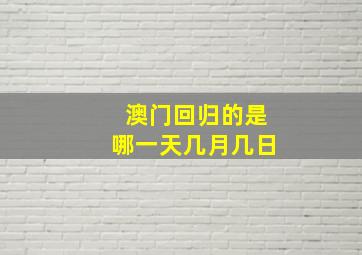 澳门回归的是
哪一天几月几日